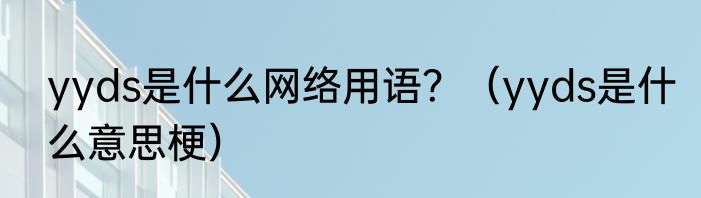 yyds是什么网络用语？（yyds是什么意思梗）